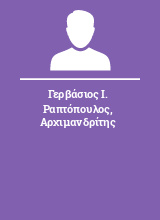 Γερβάσιος Ι. Ραπτόπουλος, Αρχιμανδρίτης